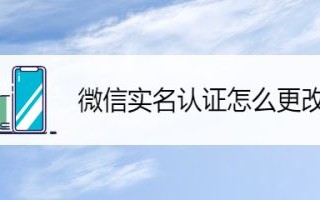 微信实名认证怎么更改